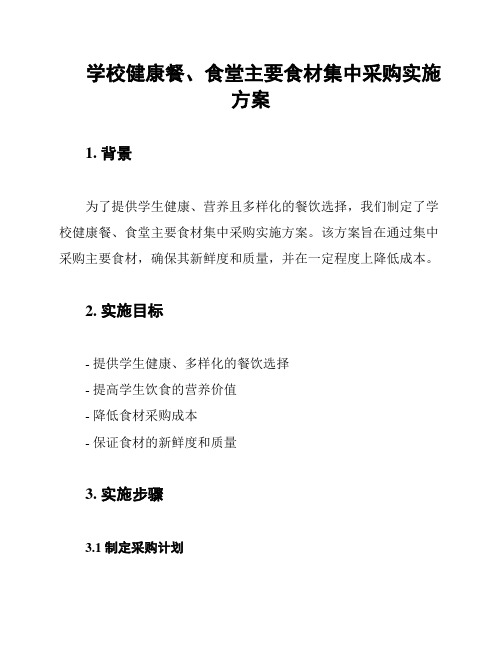 学校健康餐、食堂主要食材集中采购实施方案

1. 背景

为了提供学生健康、营养且多样化的餐饮选择，我们制定了学校健康餐、食堂主要食材集中采购实施方案。该方案旨在通过集中采购主要食材，确保其新鲜度和质量，并在一定程度上降低成本。

2. 实施目标

- 提供学生健康、多样化的餐饮选择
- 提高学生饮食的营养价值
- 降低食材采购成本
- 保证食材的新鲜度和质量

3. 实施步骤

3.1 制定采购计划